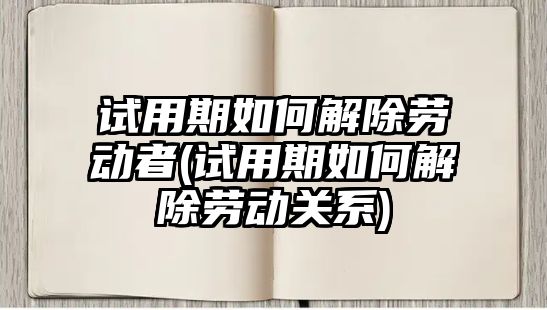 试用期如何解除劳动者(试用期如何解除劳动关系)